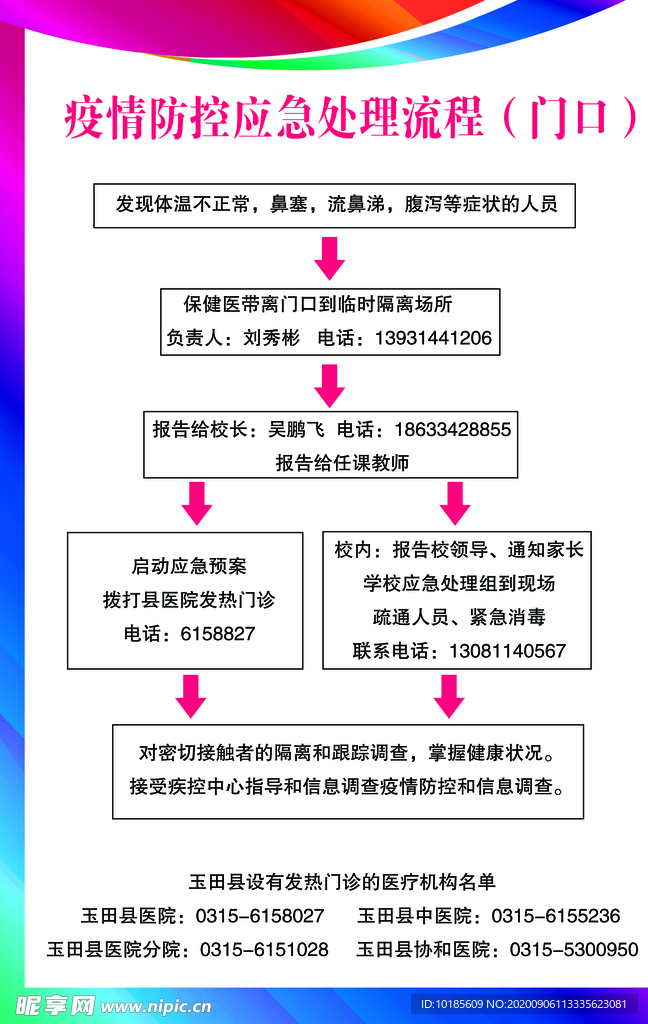 疫情防控应急处理流程（门口）

发现体温不正常，鼻塞，流鼻涕，腹泻等症状的人员

保健医带离门口到临时隔离场所
负责人：刘秀彬 电话：13931441206

报告给校长：吴鹏飞 电话：18633428855
报告给任课教师

启动应急预案
拨打县医院发热门诊
电话：6158827

校内：报告校领导、通知家长
学校应急处理组到现场
疏通人员、紧急消毒
联系电话：13081140567

对密切接触者的隔离和跟踪调查，掌握健康状况。
接受疾控中心指导和信息调查疫情防控和信息调查。

玉田县设有发热门诊的医疗机构名单
玉田县医院：0315-6158027 玉田县中医院：0315-6155236
玉田县医院分院：0315-6151028 玉田县协和医院：0315-5300950

昵享网 www.nipic.cn
ID:10185609 NO:20200906113335623081